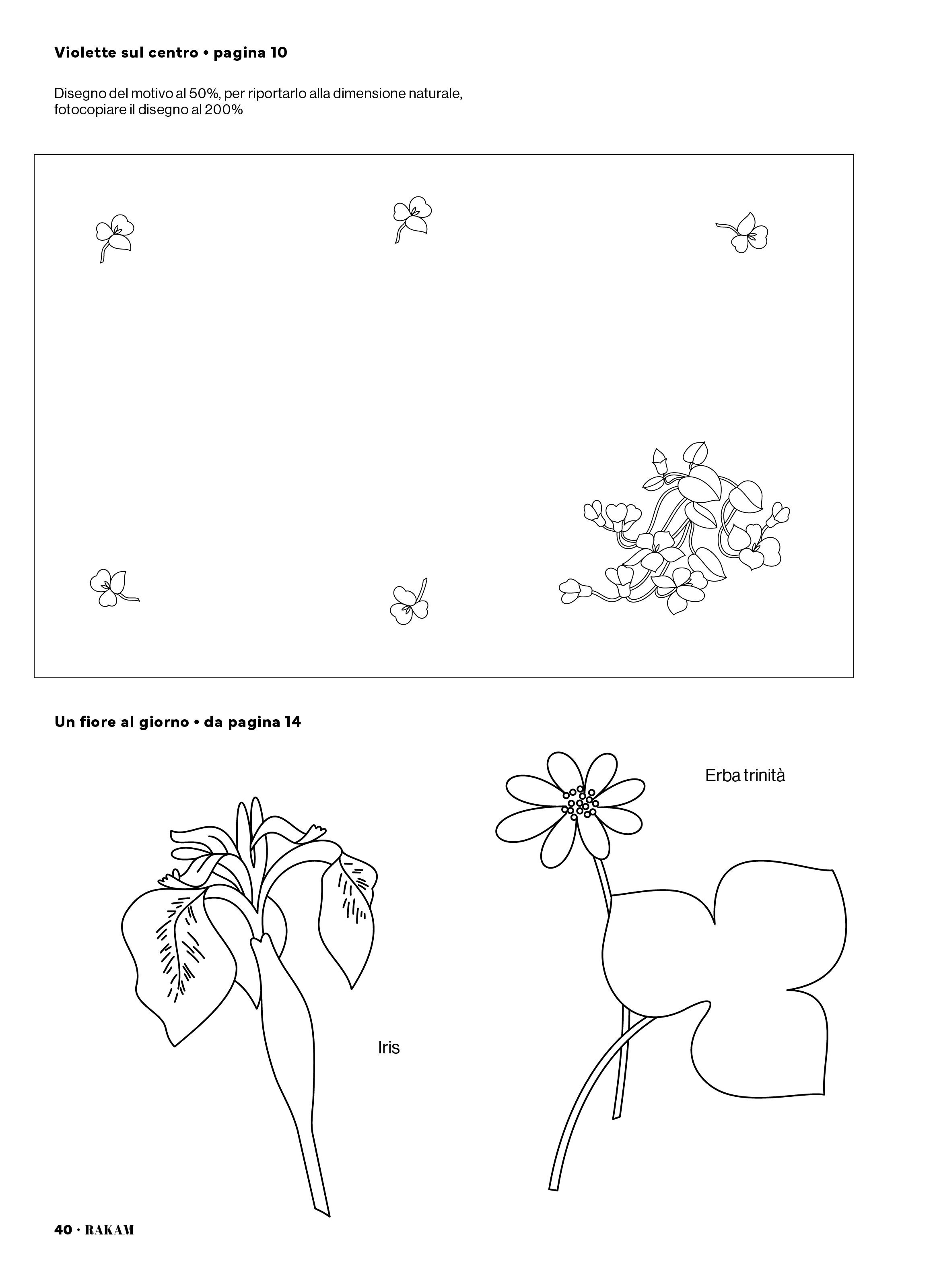 Violette sul centro • pagina 10

Disegno del motivo al 50%, per riportarlo alla dimensione naturale, fotocopiare il disegno al 200%

Un fiore al giorno • da pagina 14

Erba trinità

Iris

40 · RAKAM